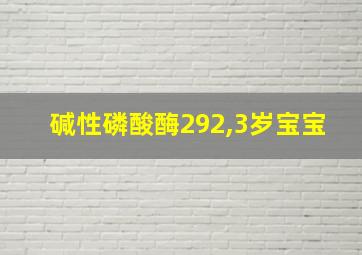 碱性磷酸酶292,3岁宝宝